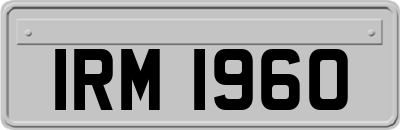 IRM 1960